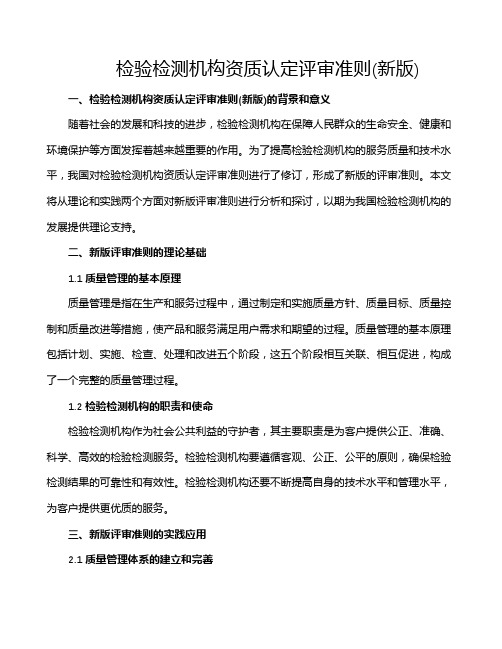 检验检测机构资质认定评审准则(新版)

一、检验检测机构资质认定评审准则(新版)的背景和意义

随着社会的发展和科技的进步，检验检测机构在保障人民群众的生命安全、健康和环境保护等方面发挥着越来越重要的作用。为了提高检验检测机构的服务质量和技术水平，我国对检验检测机构资质认定评审准则进行了修订，形成了新版的评审准则。本文将从理论和实践两个方面对新版评审准则进行分析和探讨，以期为我国检验检测机构的发展提供理论支持。

二、新版评审准则的理论基础

1.1 质量管理的基本原理

质量管理是指在生产和服务过程中，通过制定和实施质量方针、质量目标、质量控制和质量改进等措施，使产品和服务满足用户需求和期望的过程。质量管理的基本原理包括计划、实施、检查、处理和改进五个阶段，这五个阶段相互关联、相互促进，构成了一个完整的质量管理过程。

1.2 检验检测机构的职责和使命

检验检测机构作为社会公共利益的守护者，其主要职责是为客户提供公正、准确、科学、高效的检验检测服务。检验检测机构要遵循客观、公正、公平的原则，确保检验检测结果的可靠性和有效性。检验检测机构还要不断提高自身的技术水平和管理水平，为客户提供更优质的服务。

三、新版评审准则的实践应用

2.1 质量管理体系的建立和完善